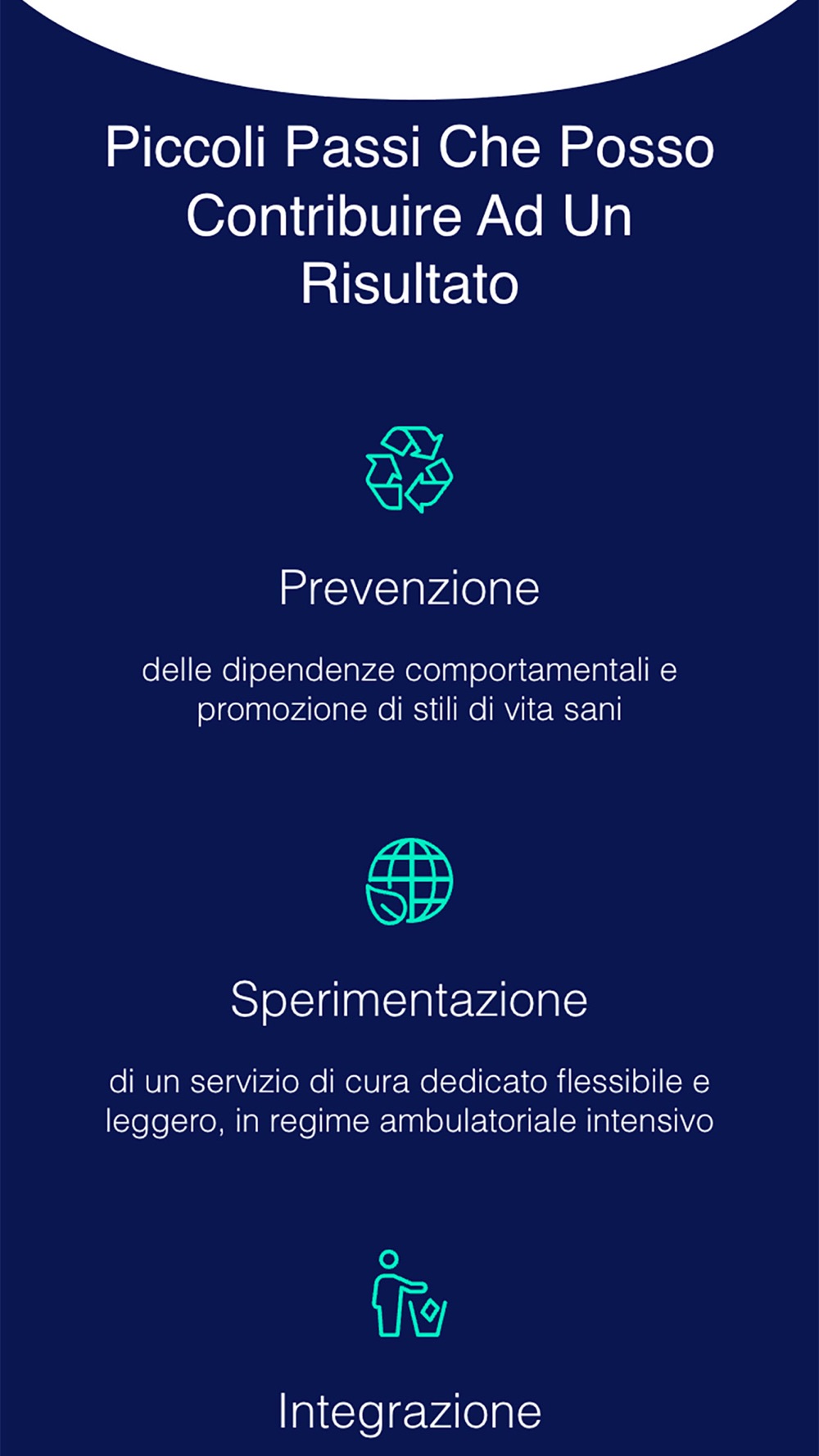 Piccoli Passi Che Posso Contribuire Ad Un Risultato

Prevenzione

delle dipendenze comportamentali e promozione di stili di vita sani

Sperimentazione

di un servizio di cura dedicato flessibile e leggero, in regime ambulatoriale intensivo

Integrazione